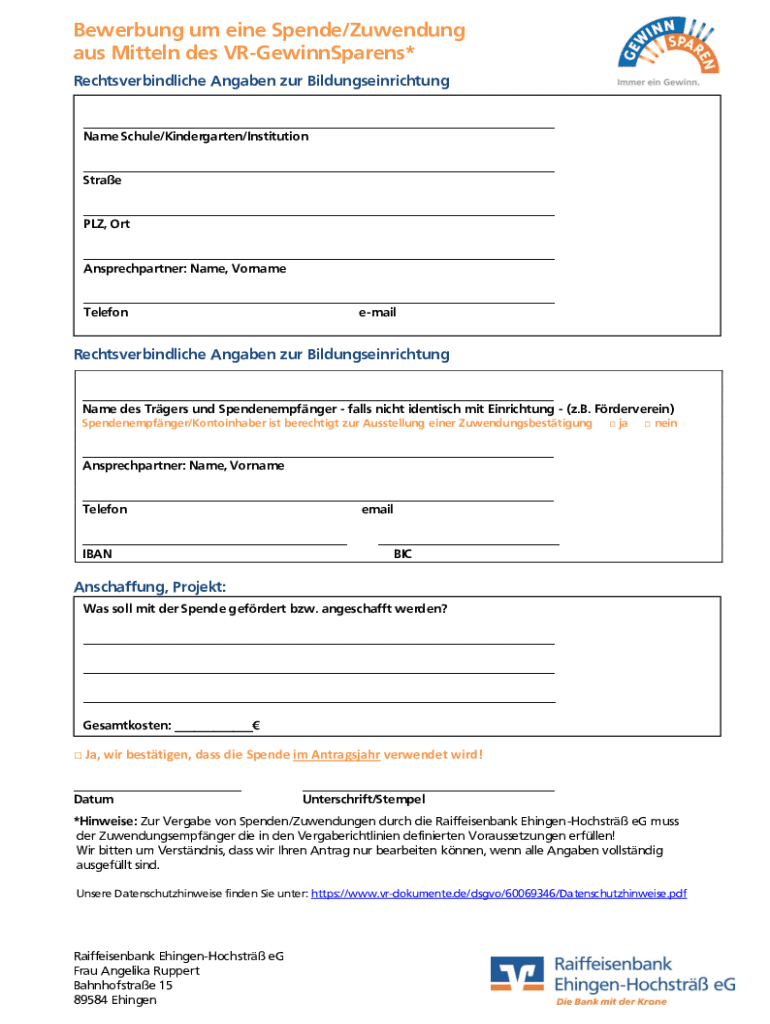 Bewerbung um eine Spende/Zuwendung aus Mitteln des VR-GewinnSparens*

GEWINN SPAREN
Immer ein Gewinn.

Rechtsverbindliche Angaben zur Bildungseinrichtung

Name Schule/Kindergarten/Institution

Straße

PLZ, Ort

Ansprechpartner: Name, Vorname

Telefon

e-mail

Rechtsverbindliche Angaben zur Bildungseinrichtung

Name des Trägers und Spendenempfänger - falls nicht identisch mit Einrichtung - (z.B. Förderverein)

Spendenempfänger/Kontoinhaber ist berechtigt zur Ausstellung einer Zuwendungsbestätigung □ ja □ nein

Ansprechpartner: Name, Vorname

Telefon

email

IBAN

BIC

Anschaffung, Projekt:

Was soll mit der Spende gefördert bzw. angeschafft werden?

Gesamtkosten: ____________€

□ Ja, wir bestätigen, dass die Spende im Antragsjahr verwendet wird!

Datum

Unterschrift/Stempel

*Hinweise: Zur Vergabe von Spenden/Zuwendungen durch die Raiffeisenbank Ehingen-Hochsträß eG muss der Zuwendungsempfänger die in den Vergaberichtlinien definierten Voraussetzungen erfüllen! Wir bitten um Verständnis, dass wir Ihren Antrag nur bearbeiten können, wenn alle Angaben vollständig ausgefüllt sind.

Unsere Datenschutzhinweise finden Sie unter: https://www.vr-dokumente.de/dsgvo/60069346/Datenschutzhinweise.pdf

Raiffeisenbank Ehingen-Hochsträß eG
Frau Angelika Ruppert
Bahnhofstraße 15
89584 Ehingen

Raiffeisenbank Ehingen-Hochsträß eG
Die Bank mit der Krone